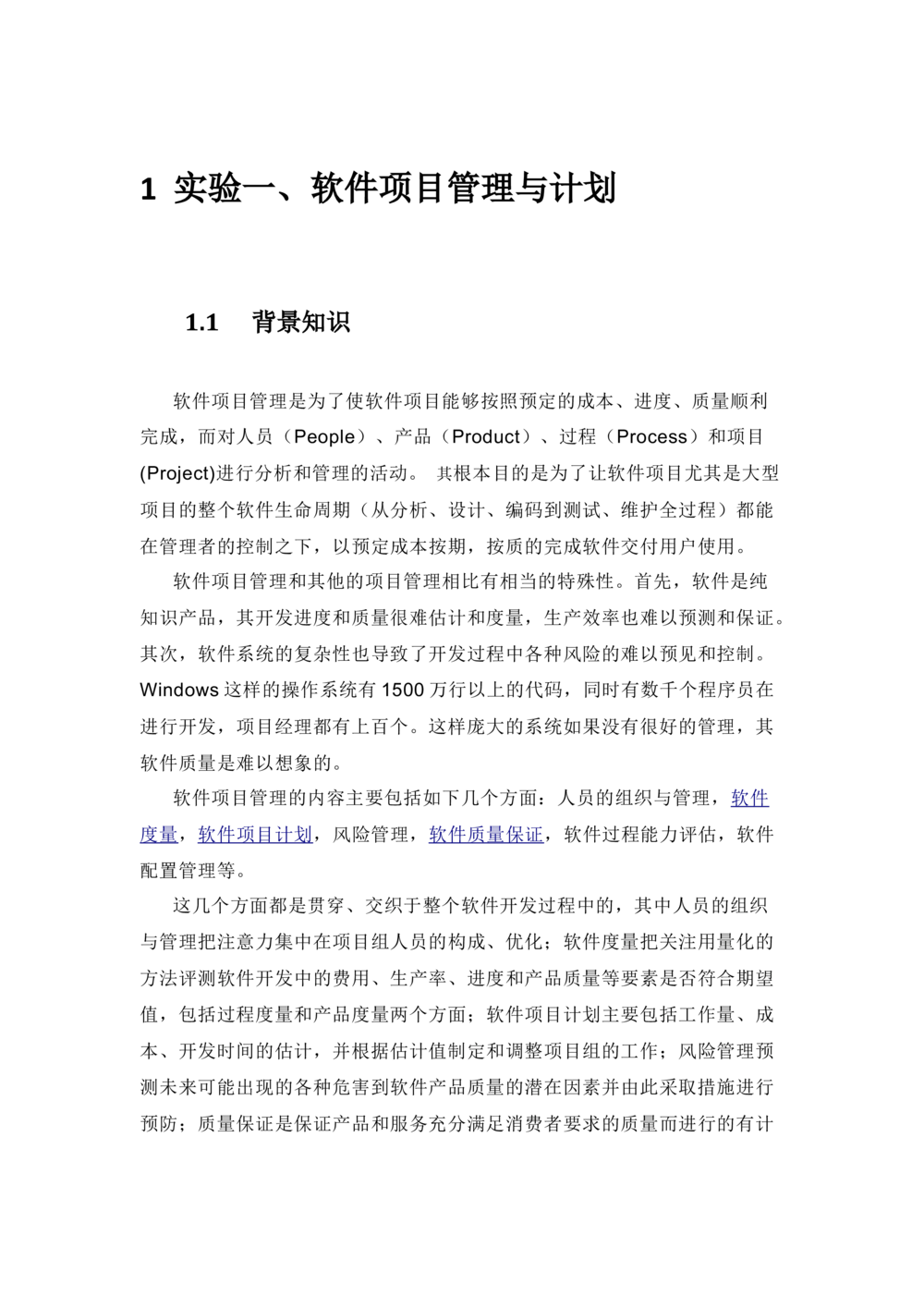 1 实验一、软件项目管理与计划

1.1 背景知识

软件项目管理是为了使软件项目能够按照预定的成本、进度、质量顺利完成，而对人员（People）、产品（Product）、过程（Process）和项目(Project)进行分析和管理的活动。 其根本目的是为了让软件项目尤其是大型项目的整个软件生命周期（从分析、设计、编码到测试、维护全过程）都能在管理者的控制之下，以预定成本按期，按质的完成软件交付用户使用。

软件项目管理和其他的项目管理相比有相当的特殊性。首先，软件是纯知识产品，其开发进度和质量很难估计和度量，生产效率也难以预测和保证。其次，软件系统的复杂性也导致了开发过程中各种风险的难以预见和控制。Windows这样的操作系统有1500万行以上的代码，同时有数千个程序员在进行开发，项目经理都有上百个。这样庞大的系统如果没有很好的管理，其软件质量是难以想象的。

软件项目管理的内容主要包括如下几个方面：人员的组织与管理，软件度量，软件项目计划，风险管理，软件质量保证，软件过程能力评估，软件配置管理等。

这几个方面都是贯穿、交织于整个软件开发过程中的，其中人员的组织与管理把注意力集中在项目组人员的构成、优化；软件度量把关注用量化的方法评测软件开发中的费用、生产率、进度和产品质量等要素是否符合期望值，包括过程度量和产品度量两个方面；软件项目计划主要包括工作量、成本、开发时间的估计，并根据估计值制定和调整项目组的工作；风险管理预测未来可能出现的各种危害到软件产品质量的潜在因素并由此采取措施进行预防；质量保证是保证产品和服务充分满足消费者要求的质量而进行的有计